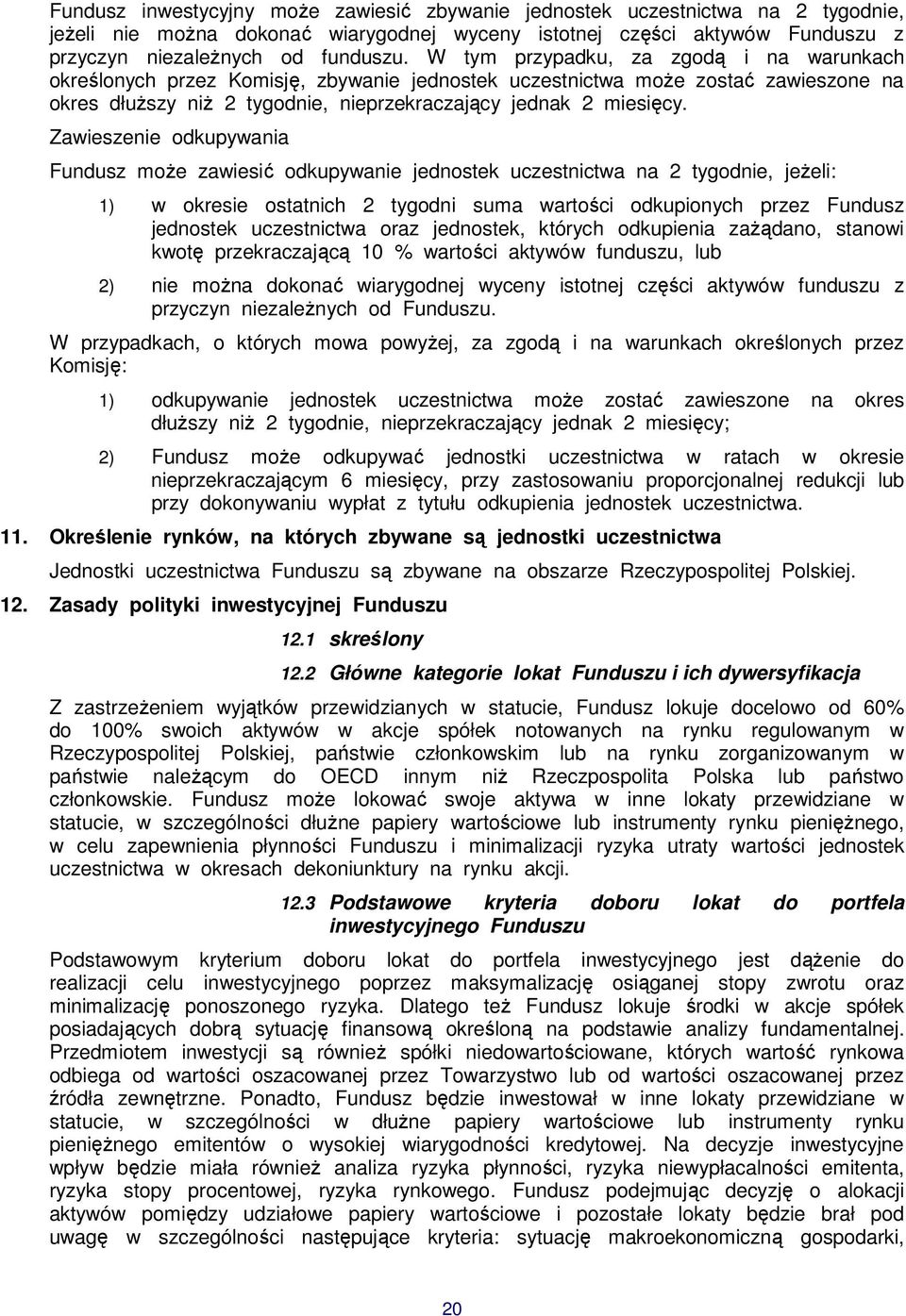 Fundusz inwestycyjny może zawiesić zbywanie jednostek uczestnictwa na 2 tygodnie, jeżeli nie można dokonać wiarygodnej wyceny istotnej części aktywów Funduszu z przyczyn niezależnych od funduszu. W tym przypadku, za zgodą i na warunkach określonych przez Komisję, zbywanie jednostek uczestnictwa może zostać zawieszone na okres dłuższy niż 2 tygodnie, nieprzekraczający jednak 2 miesięcy.

Zawieszenie odkupywania

Fundusz może zawiesić odkupywanie jednostek uczestnictwa na 2 tygodnie, jeżeli:

1) w okresie ostatnich 2 tygodni suma wartości odkupionych przez Fundusz jednostek uczestnictwa oraz jednostek, których odkupienia zażądano, stanowi kwotę przekraczającą 10 % wartości aktywów funduszu, lub

2) nie można dokonać wiarygodnej wyceny istotnej części aktywów funduszu z przyczyn niezależnych od Funduszu.

W przypadkach, o których mowa powyżej, za zgodą i na warunkach określonych przez Komisję:

1) odkupywanie jednostek uczestnictwa może zostać zawieszone na okres dłuższy niż 2 tygodnie, nieprzekraczający jednak 2 miesięcy;

2) Fundusz może odkupywać jednostki uczestnictwa w ratach w okresie nieprzekraczającym 6 miesięcy, przy zastosowaniu proporcjonalnej redukcji lub przy dokonywaniu wypłat z tytułu odkupienia jednostek uczestnictwa.

11. Określenie rynków, na których zbywane są jednostki uczestnictwa

Jednostki uczestnictwa Funduszu są zbywane na obszarze Rzeczypospolitej Polskiej.

12. Zasady polityki inwestycyjnej Funduszu

12.1 skreślony

12.2 Główne kategorie lokat Funduszu i ich dywersyfikacja

Z zastrzeżeniem wyjątków przewidzianych w statucie, Fundusz lokuje docelowo od 60% do 100% swoich aktywów w akcje spółek notowanych na rynku regulowanym w Rzeczypospolitej Polskiej, państwie członkowskim lub na rynku zorganizowanym w państwie należącym do OECD innym niż Rzeczpospolita Polska lub państwo członkowskie. Fundusz może lokować swoje aktywa w inne lokaty przewidziane w statucie, w szczególności dłużne papiery wartościowe lub instrumenty rynku pieniężnego, w celu zapewnienia płynności Funduszu i minimalizacji ryzyka utraty wartości jednostek uczestnictwa w okresach dekoniunktury na rynku akcji.

12.3 Podstawowe kryteria doboru lokat do portfela inwestycyjnego Funduszu

Podstawowym kryterium doboru lokat do portfela inwestycyjnego jest dążenie do realizacji celu inwestycyjnego poprzez maksymalizację osiąganej stopy zwrotu oraz minimalizację ponoszonego ryzyka. Dlatego też Fundusz lokuje środki w akcje spółek posiadających dobrą sytuację finansową określoną na podstawie analizy fundamentalnej. Przedmiotem inwestycji są również spółki niedowartościowane, których wartość rynkowa odbiega od wartości oszacowanej przez Towarzystwo lub od wartości oszacowanej przez źródła zewnętrzne. Ponadto, Fundusz będzie inwestował w inne lokaty przewidziane w statucie, w szczególności w dłużne papiery wartościowe lub instrumenty rynku pieniężnego emitentów o wysokiej wiarygodności kredytowej. Na decyzje inwestycyjne wpływ będzie miała również analiza ryzyka płynności, ryzyka niewypłacalności emitenta, ryzyka stopy procentowej, ryzyka rynkowego. Fundusz podejmując decyzję o alokacji aktywów pomiędzy udziałowe papiery wartościowe i pozostałe lokaty będzie brał pod uwagę w szczególności następujące kryteria: sytuację makroekonomiczną gospodarki,

20